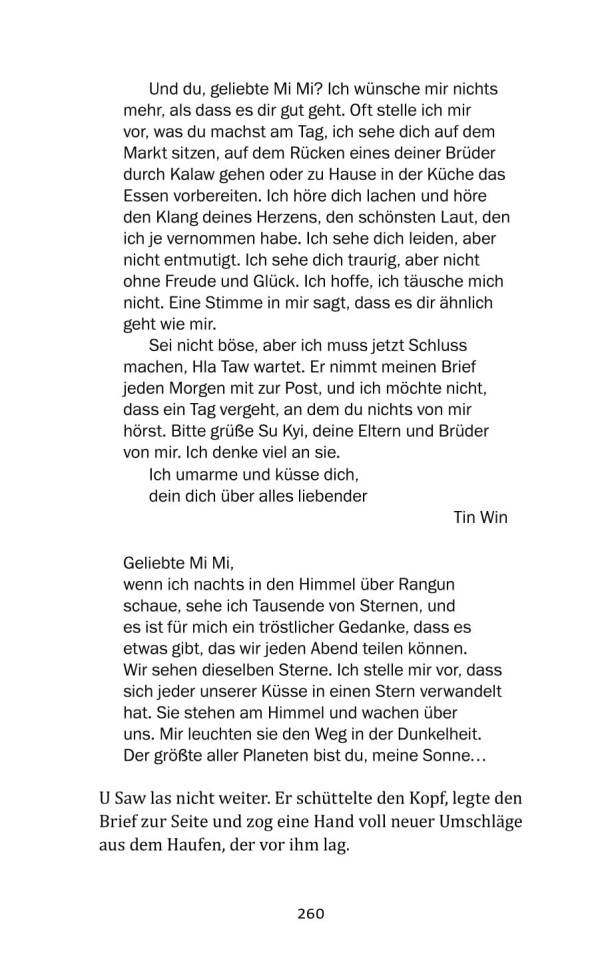 Und du, geliebte Mi Mi? Ich wünsche mir nichts mehr, als dass es dir gut geht. Oft stelle ich mir vor, was du machst am Tag, ich sehe dich auf dem Markt sitzen, auf dem Rücken eines deiner Brüder durch Kalaw gehen oder zu Hause in der Küche das Essen vorbereiten. Ich höre dich lachen und höre den Klang deines Herzens, den schönsten Laut, den ich je vernommen habe. Ich sehe dich leiden, aber nicht entmutigt. Ich sehe dich traurig, aber nicht ohne Freude und Glück. Ich hoffe, ich täusche mich nicht. Eine Stimme in mir sagt, dass es dir ähnlich geht wie mir.

Sei nicht böse, aber ich muss jetzt Schluss machen, Hla Taw wartet. Er nimmt meinen Brief jeden Morgen mit zur Post, und ich möchte nicht, dass ein Tag vergeht, an dem du nichts von mir hörst. Bitte grüße Su Kyi, deine Eltern und Brüder von mir. Ich denke viel an sie.

Ich umarme und küsse dich,
dein dich über alles liebender

Tin Win

Geliebte Mi Mi,
wenn ich nachts in den Himmel über Rangun schaue, sehe ich Tausende von Sternen, und es ist für mich ein tröstlicher Gedanke, dass es etwas gibt, das wir jeden Abend teilen können. Wir sehen dieselben Sterne. Ich stelle mir vor, dass sich jeder unserer Küsse in einen Stern verwandelt hat. Sie stehen am Himmel und wachen über uns. Mir leuchten sie den Weg in der Dunkelheit. Der größte aller Planeten bist du, meine Sonne…

U Saw las nicht weiter. Er schüttelte den Kopf, legte den Brief zur Seite und zog eine Hand voll neuer Umschläge aus dem Haufen, der vor ihm lag.

260